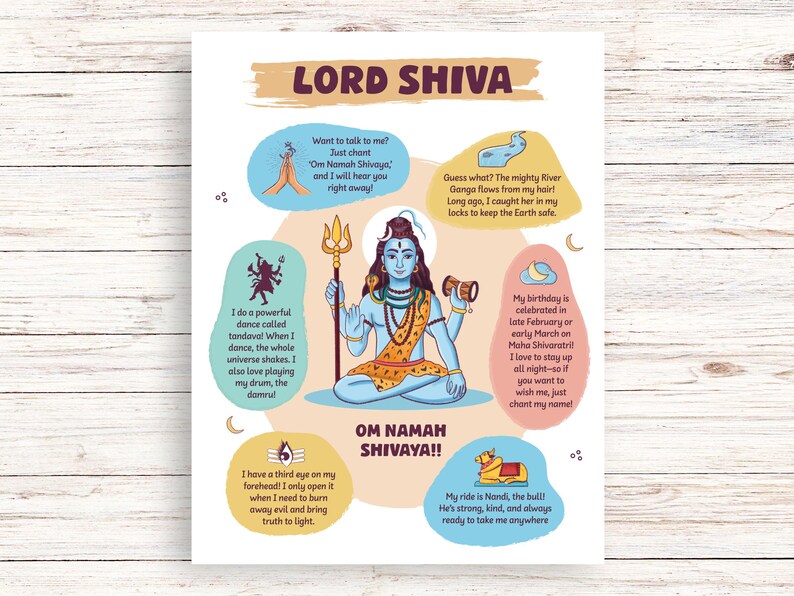 LORD SHIVA

Want to talk to me? Just chant 'Om Namah Shivaya,' and I will hear you right away!

Guess what? The mighty River Ganga flows from my hair! Long ago, I caught her in my locks to keep the Earth safe.

I do a powerful dance called tandava! When I dance, the whole universe shakes. I also love playing my drum, the damru!

My birthday is celebrated in late February or early March on Maha Shivaratri! I love to stay up all night—so if you want to wish me, just chant my name!

OM NAMAH SHIVAYA!!

I have a third eye on my forehead! I only open it when I need to burn away evil and bring truth to light.

My ride is Nandi, the bull! He's strong, kind, and always ready to take me anywhere